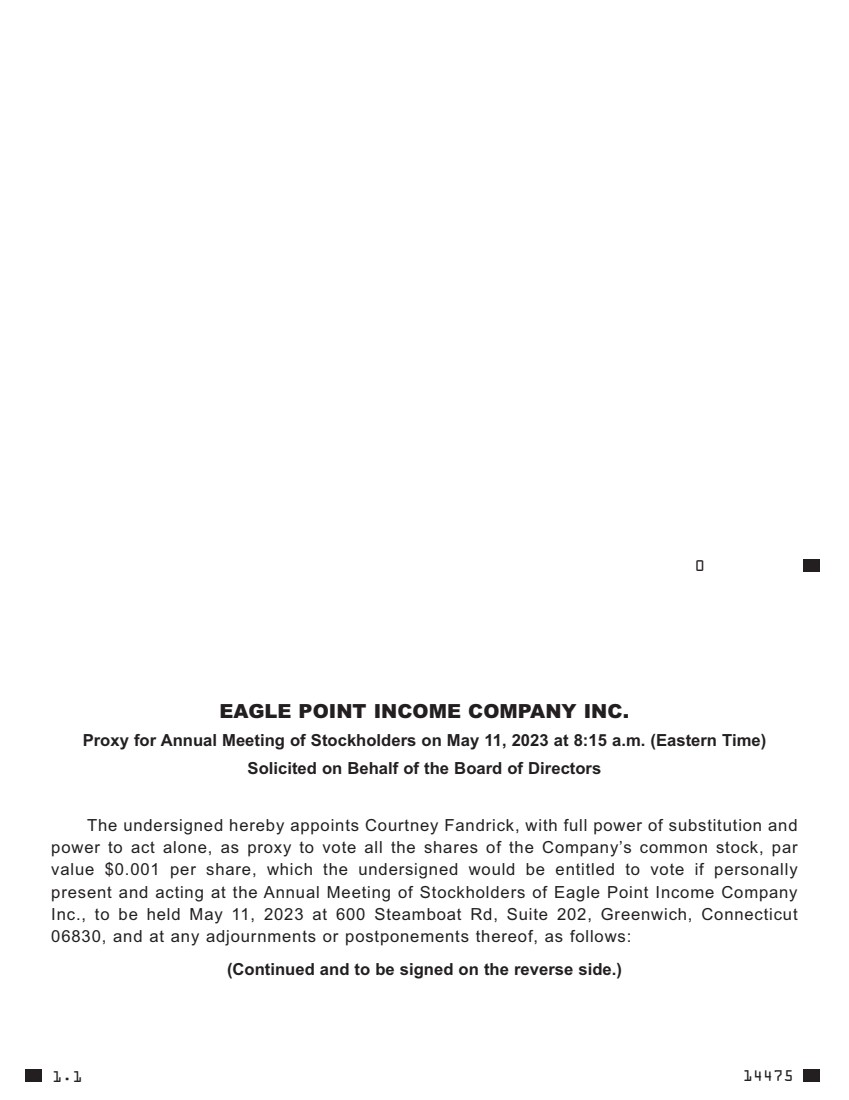 0

EAGLE POINT INCOME COMPANY INC.

Proxy for Annual Meeting of Stockholders on May 11, 2023 at 8:15 a.m. (Eastern Time)

Solicited on Behalf of the Board of Directors

The undersigned hereby appoints Courtney Fandrick, with full power of substitution and power to act alone, as proxy to vote all the shares of the Company's common stock, par value $0.001 per share, which the undersigned would be entitled to vote if personally present and acting at the Annual Meeting of Stockholders of Eagle Point Income Company Inc., to be held May 11, 2023 at 600 Steamboat Rd, Suite 202, Greenwich, Connecticut 06830, and at any adjournments or postponements thereof, as follows:

(Continued and to be signed on the reverse side.)

1.1

14475